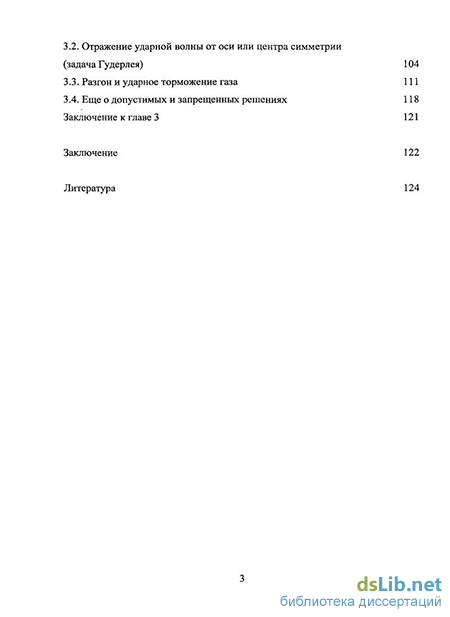 3.2. Отражение ударной волны от оси или центра симметрии (задача Гудерлея) 104

3.3. Разгон и ударное торможение газа 111

3.4. Еще о допустимых и запрещенных решениях 118

Заключение к главе 3 121

Заключение 122

Литература 124

3

dsLib.net
библиотека диссертаций